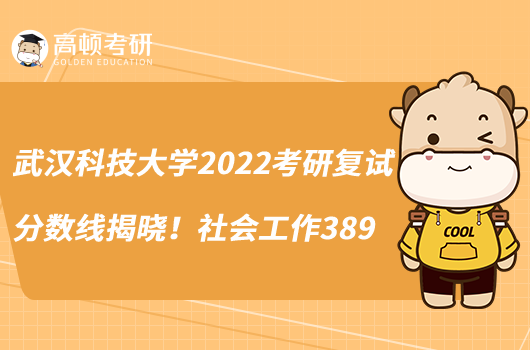 高顿考研
GOLDEN EDUCATION

武汉科技大学2022考研复试分数线揭晓！社会工作389

COOL